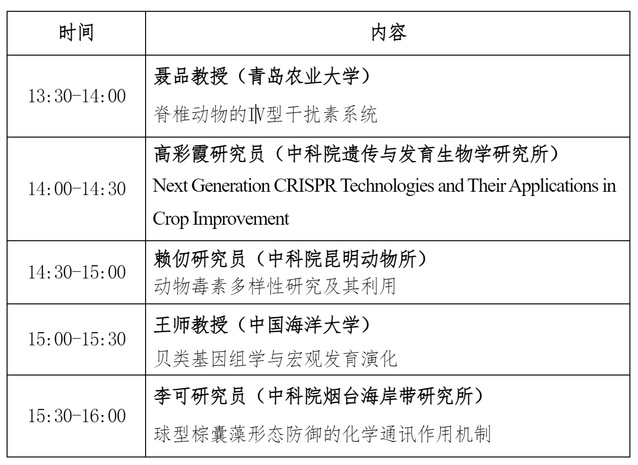 | 时间 | 内容 |
|---|---|
| 13:30-14:00 | 聂品教授（青岛农业大学）<br>脊椎动物的Ⅳ型干扰素系统 |
| 14:00-14:30 | 高彩霞研究员（中科院遗传与发育生物学研究所）<br>Next Generation CRISPR Technologies and Their Applications in Crop Improvement |
| 14:30-15:00 | 赖仞研究员（中科院昆明动物所）<br>动物毒素多样性研究及其利用 |
| 15:00-15:30 | 王师教授（中国海洋大学）<br>贝类基因组学与宏观发育演化 |
| 15:30-16:00 | 李可研究员（中科院烟台海岸带研究所）<br>球型棕囊藻形态防御的化学通讯作用机制 |